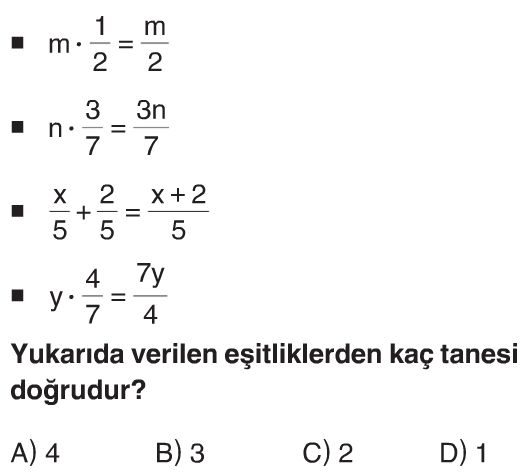 ■ $m \cdot \frac{1}{2} = \frac{m}{2}$

■ $n \cdot \frac{3}{7} = \frac{3n}{7}$

■ $\frac{x}{5} + \frac{2}{5} = \frac{x+2}{5}$

■ $y \cdot \frac{4}{7} = \frac{7y}{4}$

Yukarıda verilen eşitliklerden kaç tanesi doğrudur?

A) 4
B) 3
C) 2
D) 1